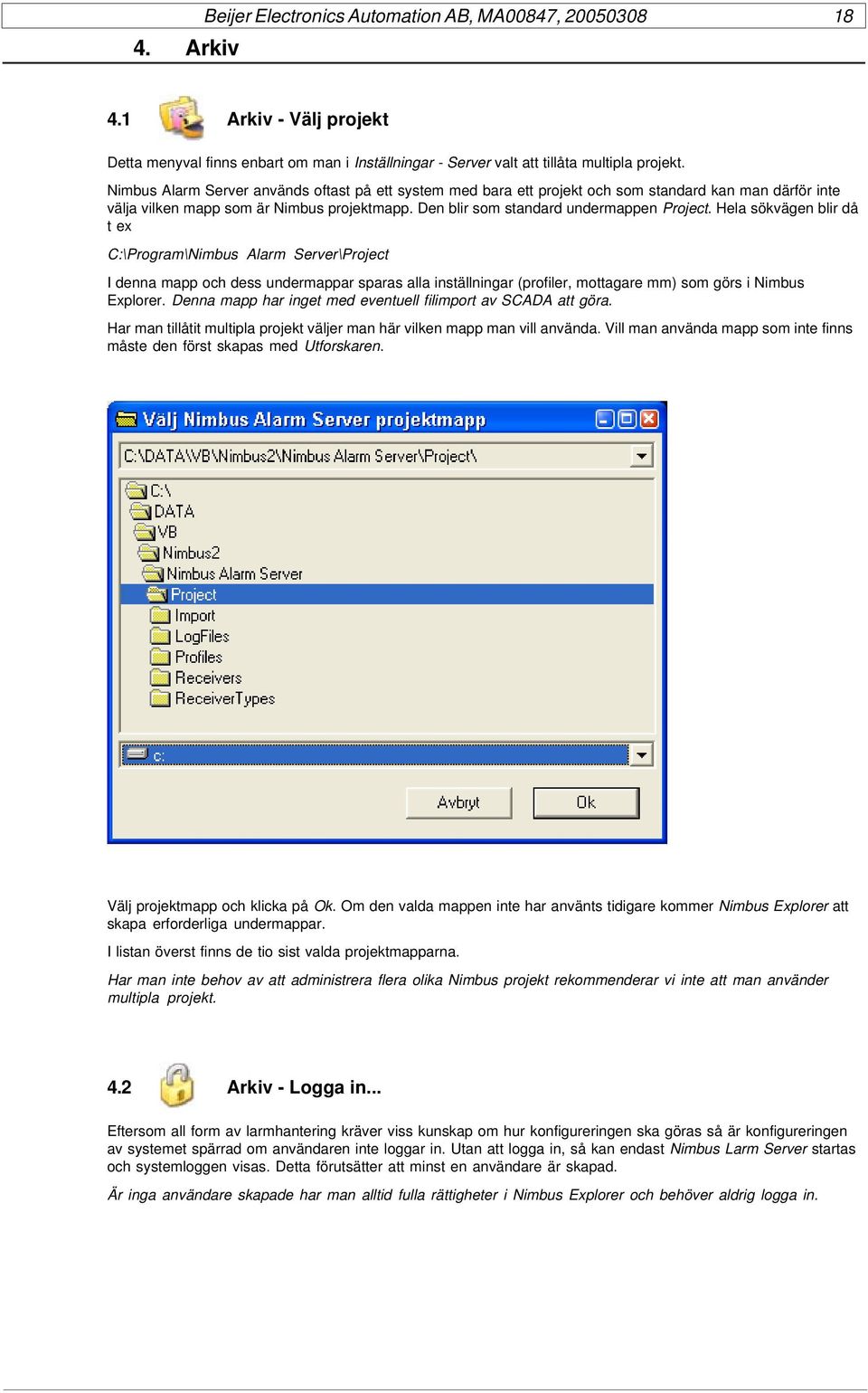 Beijer Electronics Automation AB, MA00847, 20050308 18

4. Arkiv

4.1 Arkiv - Välj projekt

Detta menyval finns enbart om man i Inställningar - Server valt att tillåta multipla projekt.

Nimbus Alarm Server används oftast på ett system med bara ett projekt och som standard kan man därför inte välja vilken mapp som är Nimbus projektmapp. Den blir som standard undermappen Project. Hela sökvägen blir då t ex

C:\Program\Nimbus Alarm Server\Project

I denna mapp och dess undermappar sparas alla inställningar (profiler, mottagare mm) som görs i Nimbus Explorer. Denna mapp har inget med eventuell filimport av SCADA att göra.

Har man tillåtit multipla projekt väljer man här vilken mapp man vill använda. Vill man använda mapp som inte finns måste den först skapas med Utforskaren.

Välj Nimbus Alarm Server projektmapp

C:\DATA\VB\Nimbus2\Nimbus Alarm Server\Project\

C:\
DATA
VB
Nimbus2
Nimbus Alarm Server
Project
Import
LogFiles
Profiles
Receivers
ReceiverTypes

c:

Avbryt
Ok

Välj projektmapp och klicka på Ok. Om den valda mappen inte har använts tidigare kommer Nimbus Explorer att skapa erforderliga undermappar.

I listan överst finns de tio sist valda projektmapparna.

Har man inte behov av att administrera flera olika Nimbus projekt rekommenderar vi inte att man använder multipla projekt.

4.2 Arkiv - Logga in...

Eftersom all form av larmhantering kräver viss kunskap om hur konfigureringen ska göras så är konfigureringen av systemet spärrad om användaren inte loggar in. Utan att logga in, så kan endast Nimbus Larm Server startas och systemloggen visas. Detta förutsätter att minst en användare är skapad.

Är inga användare skapade har man alltid fulla rättigheter i Nimbus Explorer och behöver aldrig logga in.